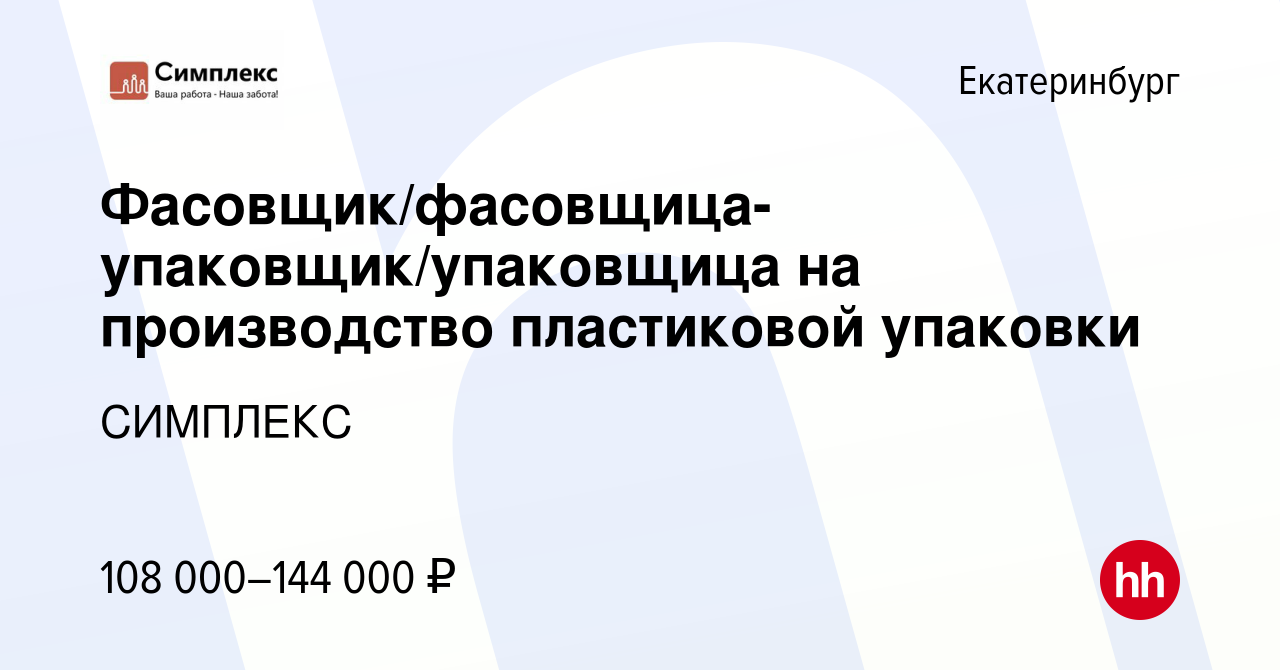 Симплекс
Ваша работа - Наша забота!

Екатеринбург

Фасовщик/фасовщица-упаковщик/упаковщица на производство пластиковой упаковки

СИМПЛЕКС

108 000–144 000 ₽

hh